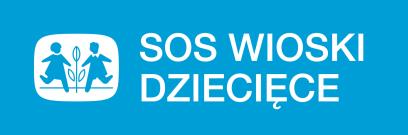 SOS WIOSKI
DZIECIĘCE